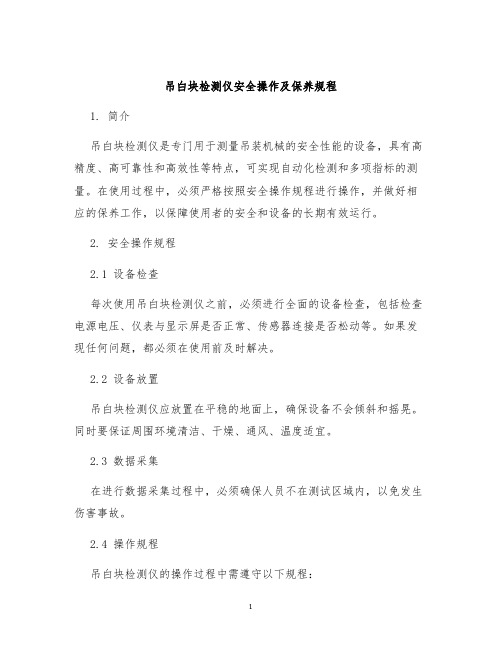 吊白块检测仪安全操作及保养规程

1. 简介

吊白块检测仪是专门用于测量吊装机械的安全性能的设备，具有高精度、高可靠性和高效性等特点，可实现自动化检测和多项指标的测量。在使用过程中，必须严格按照安全操作规程进行操作，并做好相应的保养工作，以保障使用者的安全和设备的长期有效运行。

2. 安全操作规程

2.1 设备检查

每次使用吊白块检测仪之前，必须进行全面的设备检查，包括检查电源电压、仪表与显示屏是否正常、传感器连接是否松动等。如果发现任何问题，都必须在使用前及时解决。

2.2 设备放置

吊白块检测仪应放置在平稳的地面上，确保设备不会倾斜和摇晃。同时要保证周围环境清洁、干燥、通风、温度适宜。

2.3 数据采集

在进行数据采集过程中，必须确保人员不在测试区域内，以免发生伤害事故。

2.4 操作规程

吊白块检测仪的操作过程中需遵守以下规程：

1